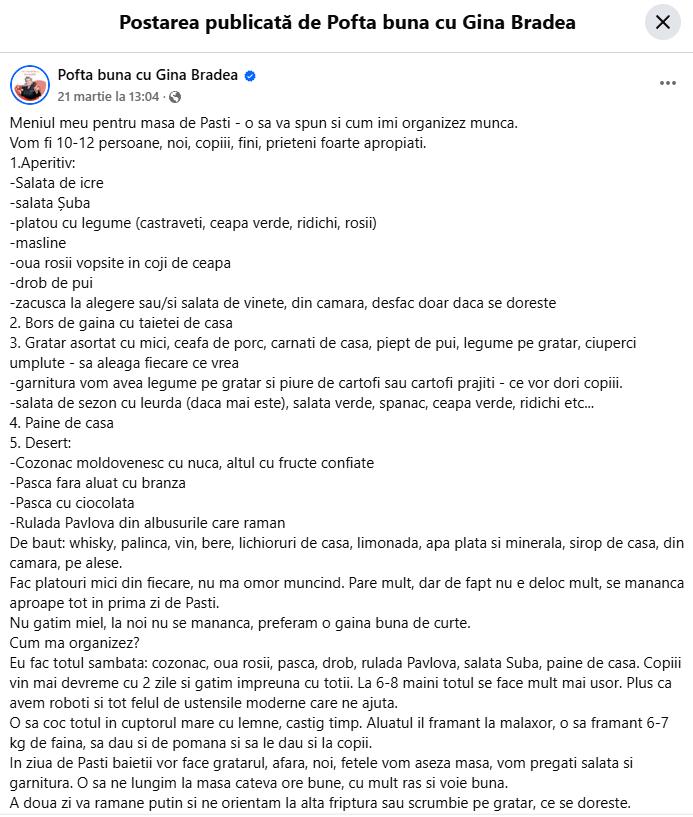 Postarea publicată de Pofta buna cu Gina Bradea

Pofta buna cu Gina Bradea
21 martie la 13:04 ·

Meniul meu pentru masa de Pasti - o sa va spun si cum imi organizez munca.
Vom fi 10-12 persoane, noi, copiii, fini, prieteni foarte apropiati.
1.Aperitiv:
-Salata de icre
-salata Șuba
-platou cu legume (castraveti, ceapa verde, ridichi, rosii)
-masline
-oua rosii vopsite in coji de ceapa
-drob de pui
-zacusca la alegere sau/si salata de vinete, din camara, desfac doar daca se doreste
2. Bors de gaina cu taietei de casa
3. Gratar asortat cu mici, ceafa de porc, carnati de casa, piept de pui, legume pe gratar, ciuperci umplute - sa aleaga fiecare ce vrea
-garnitura vom avea legume pe gratar si piure de cartofi sau cartofi prajiti - ce vor dori copiii.
-salata de sezon cu leurda (daca mai este), salata verde, spanac, ceapa verde, ridichi etc...
4. Paine de casa
5. Desert:
-Cozonac moldovenesc cu nuca, altul cu fructe confiate
-Pasca fara aluat cu branza
-Pasca cu ciocolata
-Rulada Pavlova din albusurile care raman
De baut: whisky, palinca, vin, bere, lichioruri de casa, limonada, apa plata si minerala, sirop de casa, din camara, pe alese.
Fac platouri mici din fiecare, nu ma omor muncind. Pare mult, dar de fapt nu e deloc mult, se mananca aproape tot in prima zi de Pasti.
Nu gatim miel, la noi nu se mananca, preferam o gaina buna de curte.
Cum ma organizez?
Eu fac totul sambata: cozonac, oua rosii, pasca, drob, rulada Pavlova, salata Suba, paine de casa. Copiii vin mai devreme cu 2 zile si gatim impreuna cu totii. La 6-8 maini totul se face mult mai usor. Plus ca avem roboti si tot felul de ustensile moderne care ne ajuta.
O sa coc totul in cuptorul mare cu lemne, castig timp. Aluatul il framant la malaxor, o sa framant 6-7 kg de faina, sa dau si de pomana si sa le dau si la copii.
In ziua de Pasti baietii vor face gratarul, afara, noi, fetele vom aseza masa, vom pregati salata si garnitura. O sa ne lungim la masa cateva ore bune, cu mult ras si voie buna.
A doua zi va ramane putin si ne orientam la alta friptura sau scrumbie pe gratar, ce se doreste.